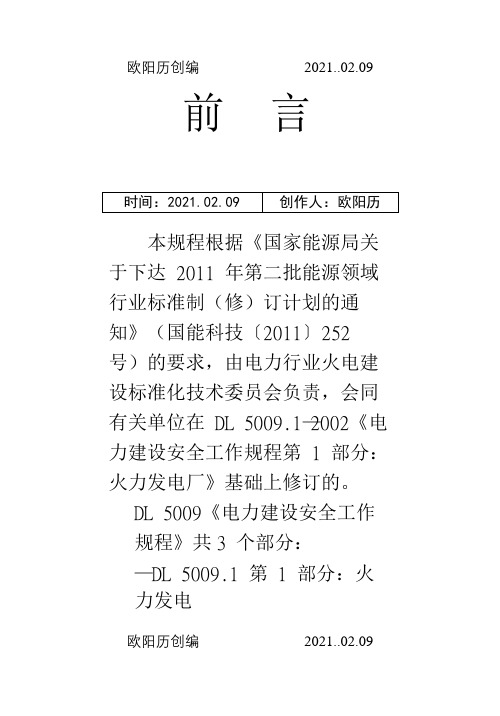 欧阳历创编 2021..02.09

前 言

| 时间：2021.02.09 | 创作人：欧阳历 |
|---|---|

本规程根据《国家能源局关于下达 2011 年第二批能源领域行业标准制（修）订计划的通知》（国能科技〔2011〕252 号）的要求，由电力行业火电建设标准化技术委员会负责，会同有关单位在 DL 5009.1—2002《电力建设安全工作规程第 1 部分：火力发电厂》基础上修订的。

DL 5009《电力建设安全工作规程》共 3 个部分：

—DL 5009.1 第 1 部分：火力发电

欧阳历创编 2021..02.09